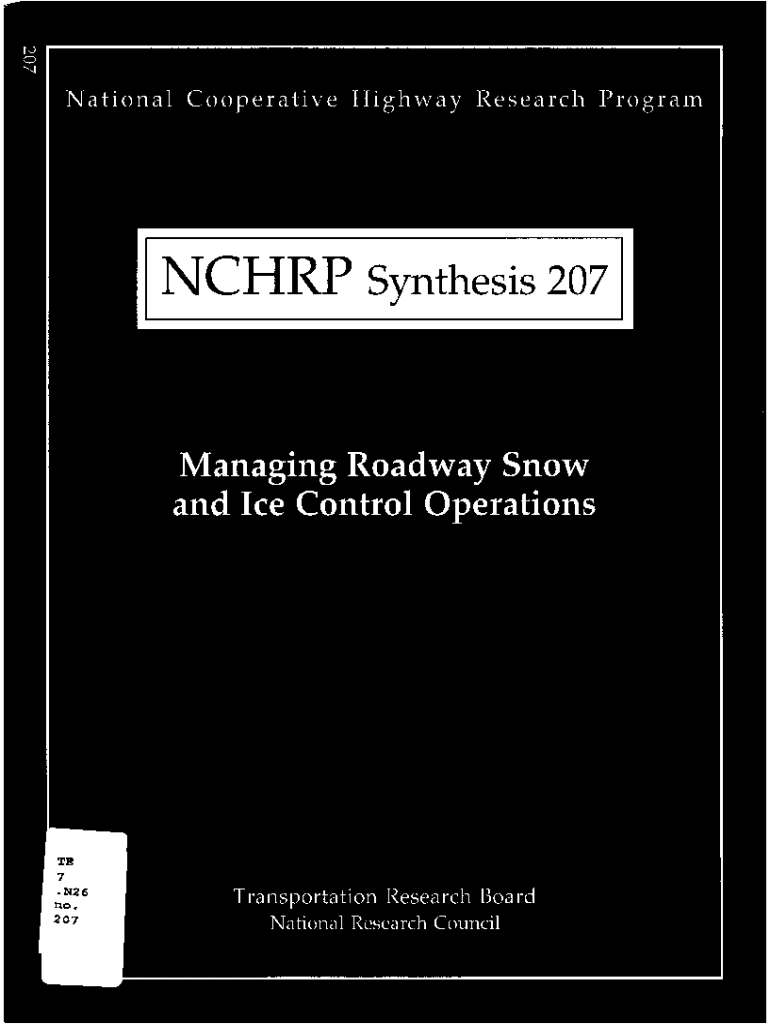 207

National Cooperative Highway Research Program

NCHRP Synthesis 207

Managing Roadway Snow
and Ice Control Operations

TE
7
.N26
no.
207

Transportation Research Board
National Research Council